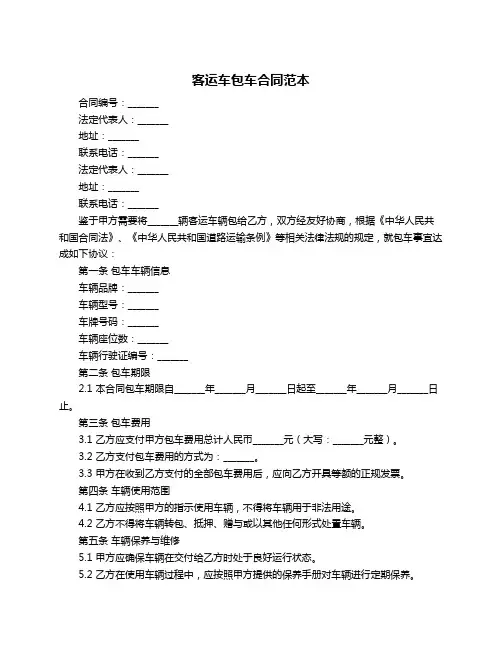 客运车包车合同范本

合同编号：______

法定代表人：______

地址：______

联系电话：______

法定代表人：______

地址：______

联系电话：______

鉴于甲方需要将______辆客运车辆包给乙方，双方经友好协商，根据《中华人民共和国合同法》、《中华人民共和国道路运输条例》等相关法律法规的规定，就包车事宜达成如下协议：

第一条 包车车辆信息

车辆品牌：______

车辆型号：______

车牌号码：______

车辆座位数：______

车辆行驶证编号：______

第二条 包车期限

2.1 本合同包车期限自______年______月______日起至______年______月______日止。

第三条 包车费用

3.1 乙方应支付甲方包车费用总计人民币______元（大写：______元整）。

3.2 乙方支付包车费用的方式为：______。

3.3 甲方在收到乙方支付的全部包车费用后，应向乙方开具等额的正规发票。

第四条 车辆使用范围

4.1 乙方应按照甲方的指示使用车辆，不得将车辆用于非法用途。

4.2 乙方不得将车辆转包、抵押、赠与或以其他任何形式处置车辆。

第五条 车辆保养与维修

5.1 甲方应确保车辆在交付给乙方时处于良好运行状态。

5.2 乙方在使用车辆过程中，应按照甲方提供的保养手册对车辆进行定期保养。